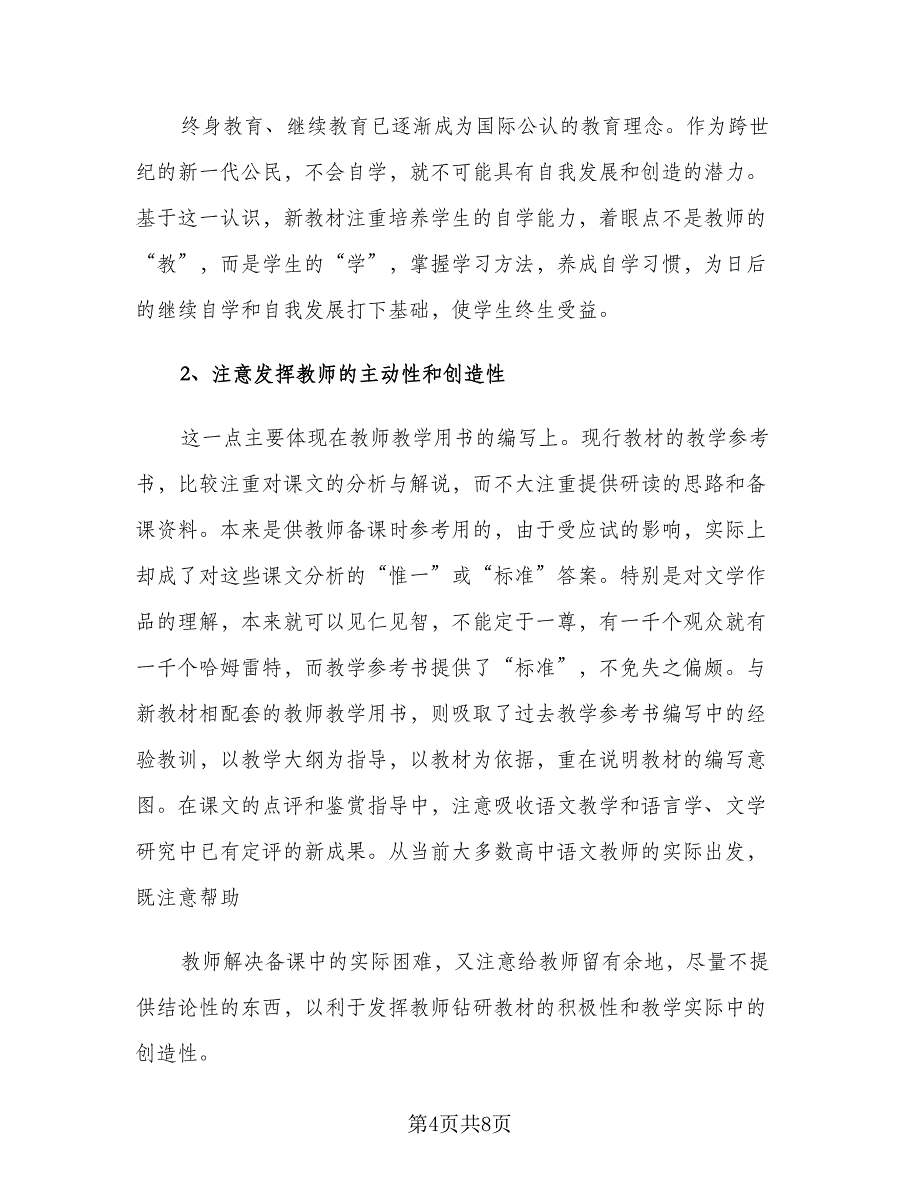 终身教育、继续教育已逐渐成为国际公认的教育理念。作为跨世纪的新一代公民，不会自学，就不可能具有自我发展和创造的潜力。基于这一认识，新教材注重培养学生的自学能力，着眼点不是教师的“教”，而是学生的“学”，掌握学习方法，养成自学习惯，为日后的继续自学和自我发展打下基础，使学生终生受益。

2、注意发挥教师的主动性和创造性

这一点主要体现在教师教学用书的编写上。现行教材的教学参考书，比较注重对课文的分析与解说，而不大注重提供研读的思路和备课资料。本来是供教师备课时参考用的，由于受应试的影响，实际上却成了对这些课文分析的“惟一”或“标准”答案。特别是对文学作品的理解，本来就可以见仁见智，不能定于一尊，有一千个观众就有一千个哈姆雷特，而教学参考书提供了“标准”，不免失之偏颇。与新教材相配套的教师教学用书，则吸取了过去教学参考书编写中的经验教训，以教学大纲为指导，以教材为依据，重在说明教材的编写意图。在课文的点评和鉴赏指导中，注意吸收语文教学和语言学、文学研究中已有定评的新成果。从当前大多数高中语文教师的实际出发，既注意帮助

教师解决备课中的实际困难，又注意给教师留有余地，尽量不提供结论性的东西，以利于发挥教师钻研教材的积极性和教学实际中的创造性。

第4页共8页